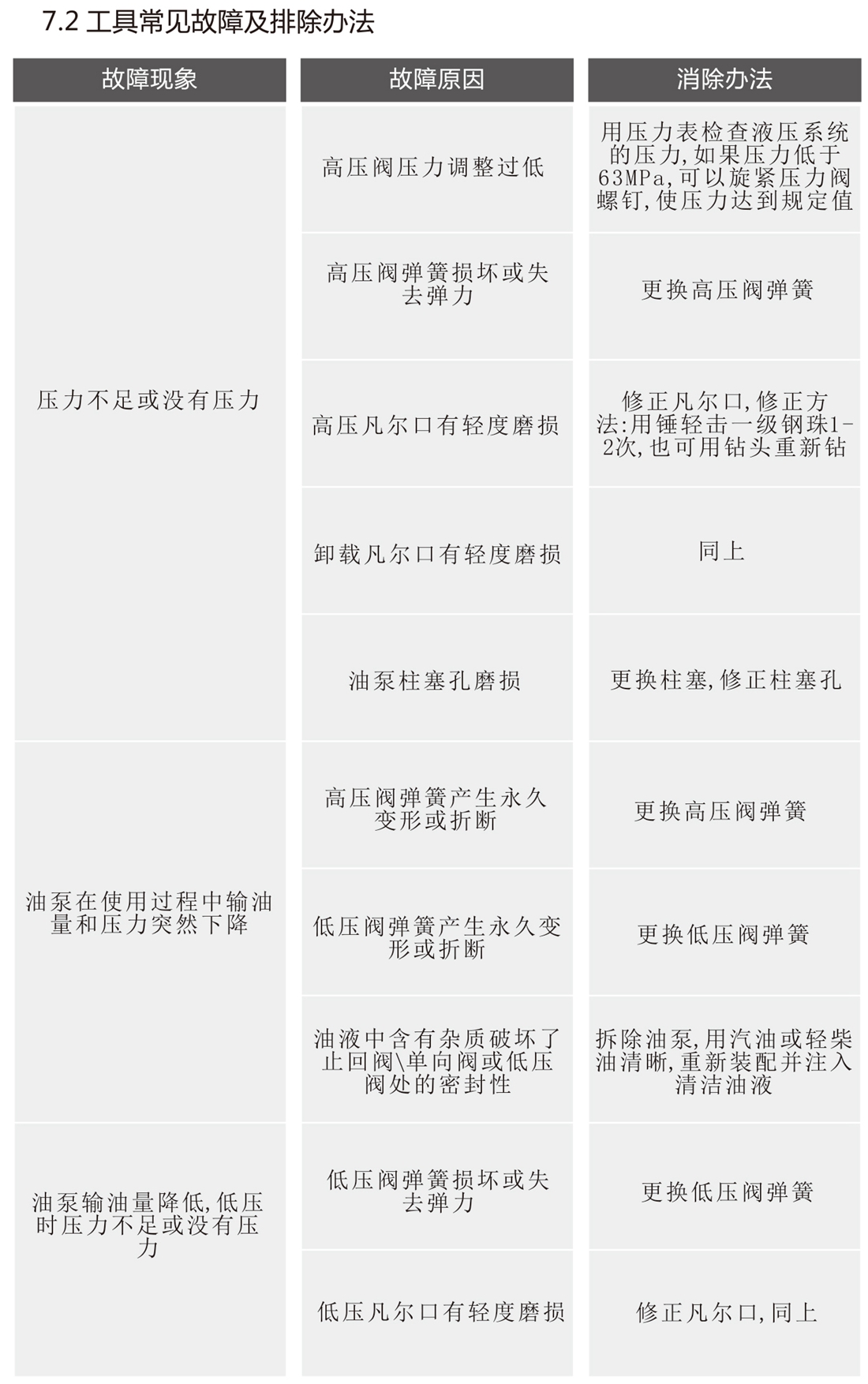 7.2 工具常见故障及排除办法

| 故障现象 | 故障原因 | 消除办法 |
|---|---|---|
| 压力不足或没有压力 | 高压阀压力调整过低 | 用压力表检查液压系统的压力,如果压力低于63MPa,可以旋紧压力阀螺钉,使压力达到规定值 |
| | 高压阀弹簧损坏或失去弹力 | 更换高压阀弹簧 |
| | 高压凡尔口有轻度磨损 | 修正凡尔口,修正方法:用锤轻击一级钢珠1-2次,也可用钻头重新钻 |
| | 卸载凡尔口有轻度磨损 | 同上 |
| | 油泵柱塞孔磨损 | 更换柱塞,修正柱塞孔 |
| 油泵在使用过程中输油量和压力突然下降 | 高压阀弹簧产生永久变形或折断 | 更换高压阀弹簧 |
| | 低压阀弹簧产生永久变形或折断 | 更换低压阀弹簧 |
| | 油液中含有杂质破坏了止回阀\单向阀或低压阀处的密封性 | 拆除油泵,用汽油或轻柴油清晰,重新装配并注入清洁油液 |
| 油泵输油量降低,低压时压力不足或没有压力 | 低压阀弹簧损坏或失去弹力 | 更换低压阀弹簧 |
| | 低压凡尔口有轻度磨损 | 修正凡尔口,同上 |